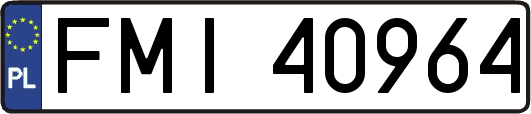 PL
FMI 40964